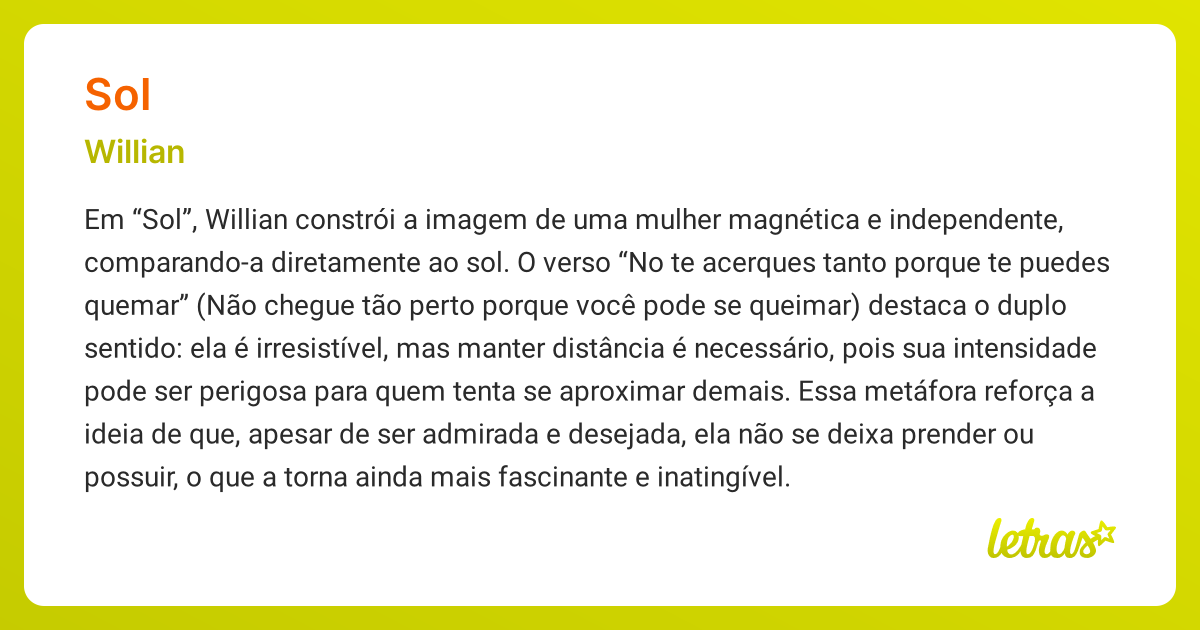 Sol

Willian

Em “Sol”, Willian constrói a imagem de uma mulher magnética e independente, comparando-a diretamente ao sol. O verso “No te acerques tanto porque te puedes quemar” (Não chegue tão perto porque você pode se queimar) destaca o duplo sentido: ela é irresistível, mas manter distância é necessário, pois sua intensidade pode ser perigosa para quem tenta se aproximar demais. Essa metáfora reforça a ideia de que, apesar de ser admirada e desejada, ela não se deixa prender ou possuir, o que a torna ainda mais fascinante e inatingível.

letras